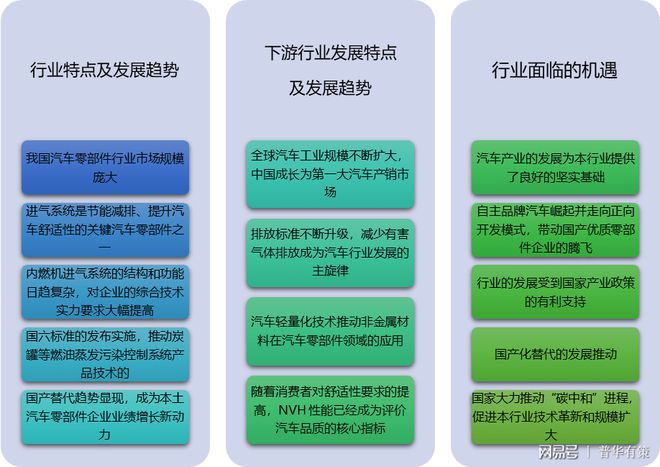 行业特点及发展趋势

我国汽车零部件行业市场规模庞大

进气系统是节能减排、提升汽车舒适性的关键汽车零部件之一

内燃机进气系统的结构和功能日趋复杂，对企业的综合技术实力要求大幅提高

国六标准的发布实施，推动炭罐等燃油蒸发污染控制系统产品技术的

国产替代趋势显现，成为本土汽车零部件企业业绩增长新动力

下游行业发展特点及发展趋势

全球汽车工业规模不断扩大，中国成长为第一大汽车产销市场

排放标准不断升级，减少有害气体排放成为汽车行业发展的主旋律

汽车轻量化技术推动非金属材料在汽车零部件领域的应用

随着消费者对舒适性要求的提高，NVH 性能已经成为评价汽车品质的核心指标

行业面临的机遇

汽车产业的发展为本行业提供了良好的坚实基础

自主品牌汽车崛起并走向正向开发模式，带动国产优质零部件企业的腾飞

行业的发展受到国家产业政策的有利支持

国产化替代的发展推动

国家大力推动“碳中和”进程，促进本行业技术革新和规模扩大

网易号 | 普华有策